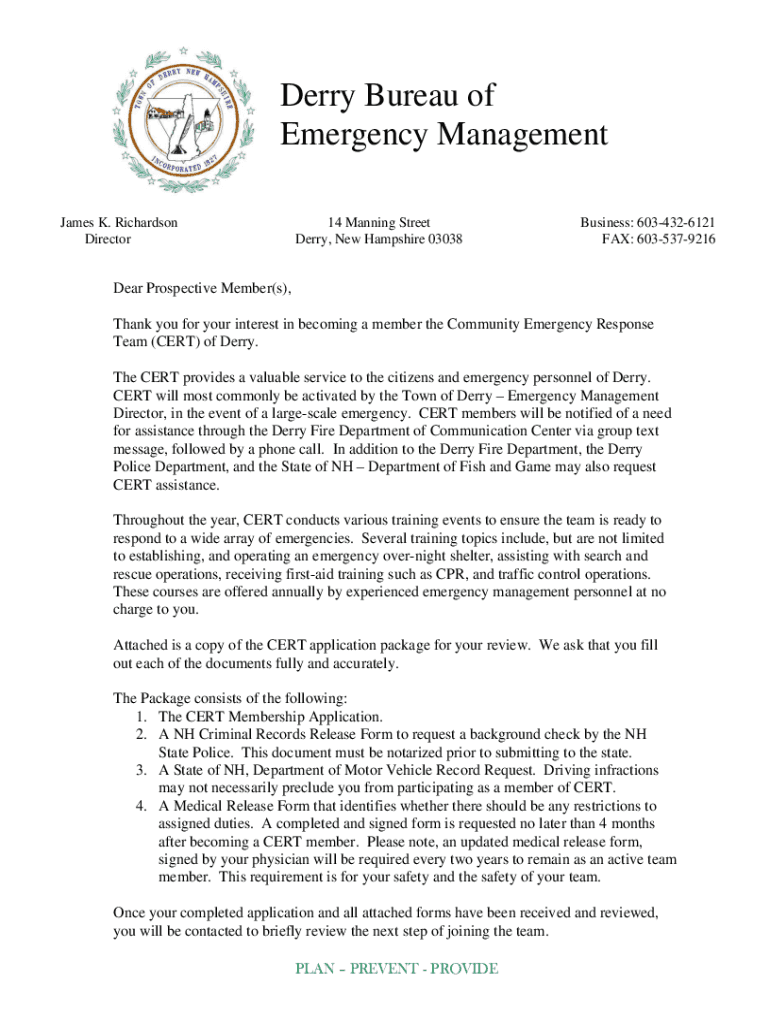 TOWN OF DERRY NEW HAMPSHIRE
INCORPORATED 1827

Derry Bureau of Emergency Management

James K. Richardson
Director

14 Manning Street
Derry, New Hampshire 03038

Business: 603-432-6121
FAX: 603-537-9216

Dear Prospective Member(s),

Thank you for your interest in becoming a member the Community Emergency Response Team (CERT) of Derry.

The CERT provides a valuable service to the citizens and emergency personnel of Derry. CERT will most commonly be activated by the Town of Derry – Emergency Management Director, in the event of a large-scale emergency. CERT members will be notified of a need for assistance through the Derry Fire Department of Communication Center via group text message, followed by a phone call. In addition to the Derry Fire Department, the Derry Police Department, and the State of NH – Department of Fish and Game may also request CERT assistance.

Throughout the year, CERT conducts various training events to ensure the team is ready to respond to a wide array of emergencies. Several training topics include, but are not limited to establishing, and operating an emergency over-night shelter, assisting with search and rescue operations, receiving first-aid training such as CPR, and traffic control operations. These courses are offered annually by experienced emergency management personnel at no charge to you.

Attached is a copy of the CERT application package for your review. We ask that you fill out each of the documents fully and accurately.

The Package consists of the following:
1. The CERT Membership Application.
2. A NH Criminal Records Release Form to request a background check by the NH State Police. This document must be notarized prior to submitting to the state.
3. A State of NH, Department of Motor Vehicle Record Request. Driving infractions may not necessarily preclude you from participating as a member of CERT.
4. A Medical Release Form that identifies whether there should be any restrictions to assigned duties. A completed and signed form is requested no later than 4 months after becoming a CERT member. Please note, an updated medical release form, signed by your physician will be required every two years to remain as an active team member. This requirement is for your safety and the safety of your team.

Once your completed application and all attached forms have been received and reviewed, you will be contacted to briefly review the next step of joining the team.

PLAN – PREVENT - PROVIDE